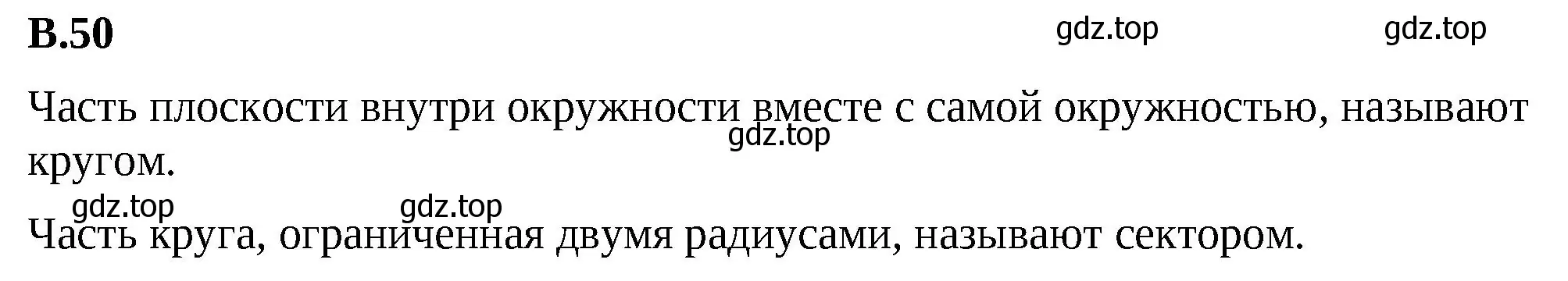 В.50

gdz.top gdz.top

Часть плоскости внутри окружности вместе с самой окружностью, называют кругом.

gdz.top

gdz.top gdz.top

Часть круга, ограниченная двумя радиусами, называют сектором.